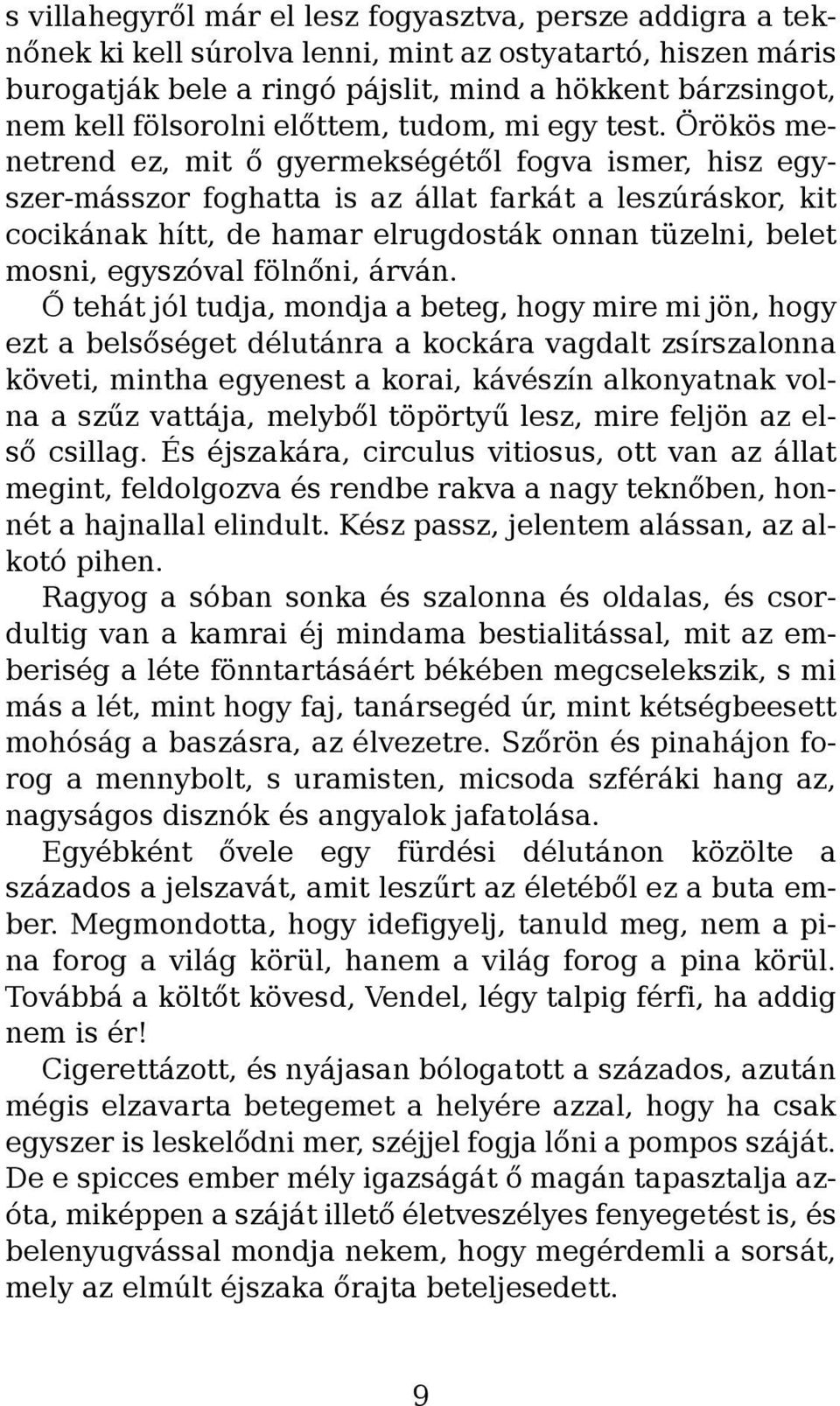 s villahegyről már el lesz fogyasztva, persze addigra a teknőnek ki kell súrolva lenni, mint az ostyatartó, hiszen máris burogatják bele a ringó pájslit, mind a hökkent bárzsingot, nem kell fölsorolni előttem, tudom, mi egy test. Örökös menetrend ez, mit ő gyermekségétől fogva ismer, hisz egyszer-másszor foghatta is az állat farkát a leszúráskor, kit cocikának hítt, de hamar elrugdosták onnan tüzelni, belet mosni, egyszóval fölnőni, árván.

Ő tehát jól tudja, mondja a beteg, hogy mire mi jön, hogy ezt a belsőséget délutánra a kockára vagdalt zsírszalonna követi, mintha egyenest a korai, kávészín alkonyatnak volna a szűz vattája, melyből töpörtyű lesz, mire feljön az első csillag. És éjszakára, circulus vitiosus, ott van az állat megint, feldolgozva és rendbe rakva a nagy teknőben, honnét a hajnallal elindult. Kész passz, jelentem alássan, az alkotó pihen.

Ragyog a sóban sonka és szalonna és oldalas, és csordultig van a kamrai éj mindama bestialitással, mit az emberiség a léte fönntartásáért békében megcselekszik, s mi más a lét, mint hogy faj, tanársegéd úr, mint kétségbeesett mohóság a baszásra, az élvezetre. Szőrön és pinahájon forog a mennybolt, s uramisten, micsoda szféráki hang az, nagyságos disznók és angyalok jafatolása.

Egyébként ővele egy fürdési délutánon közölte a százados a jelszavát, amit leszűrt az életéből ez a buta ember. Megmondotta, hogy idefigyelj, tanuld meg, nem a pina forog a világ körül, hanem a világ forog a pina körül. Továbbá a költőt kövesd, Vendel, légy talpig férfi, ha addig nem is ér!

Cigerettázott, és nyájasan bólogatott a százados, azután mégis elzavarta betegemet a helyére azzal, hogy ha csak egyszer is leskelődni mer, széjjel fogja lőni a pompos száját. De e spicces ember mély igazságát ő magán tapasztalja azóta, miképpen a száját illető életveszélyes fenyegetést is, és belenyugvással mondja nekem, hogy megérdemli a sorsát, mely az elmúlt éjszaka őrajta beteljesedett.

9